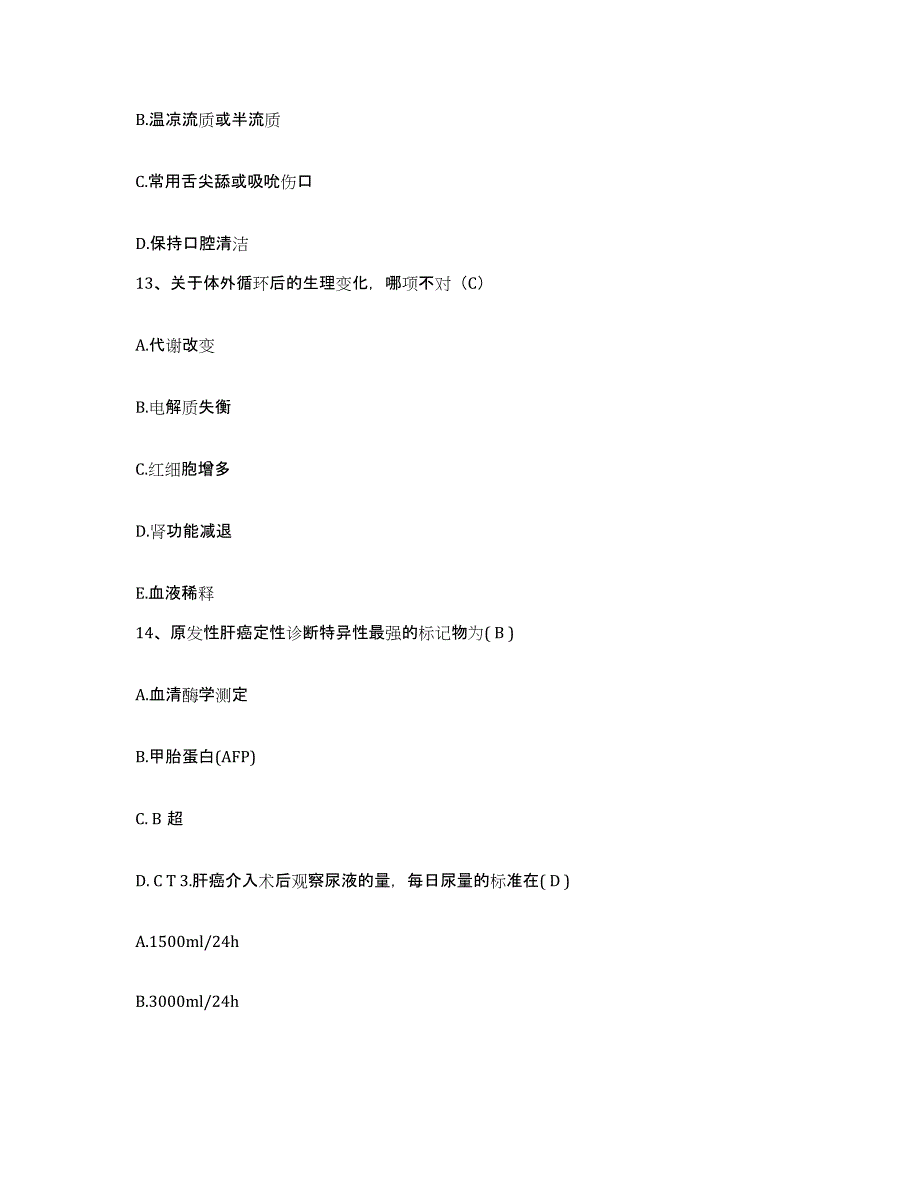 B.温凉流质或半流质

C.常用舌尖舔或吸吮伤口

D.保持口腔清洁

13、关于体外循环后的生理变化，哪项不对（C）

A.代谢改变

B.电解质失衡

C.红细胞增多

D.肾功能减退

E.血液稀释

14、原发性肝癌定性诊断特异性最强的标记物为( B )

A.血清酶学测定

B.甲胎蛋白(AFP)

C. B 超

D. C T 3.肝癌介入术后观察尿液的量，每日尿量的标准在( D )

A.1500ml/24h

B.3000ml/24h